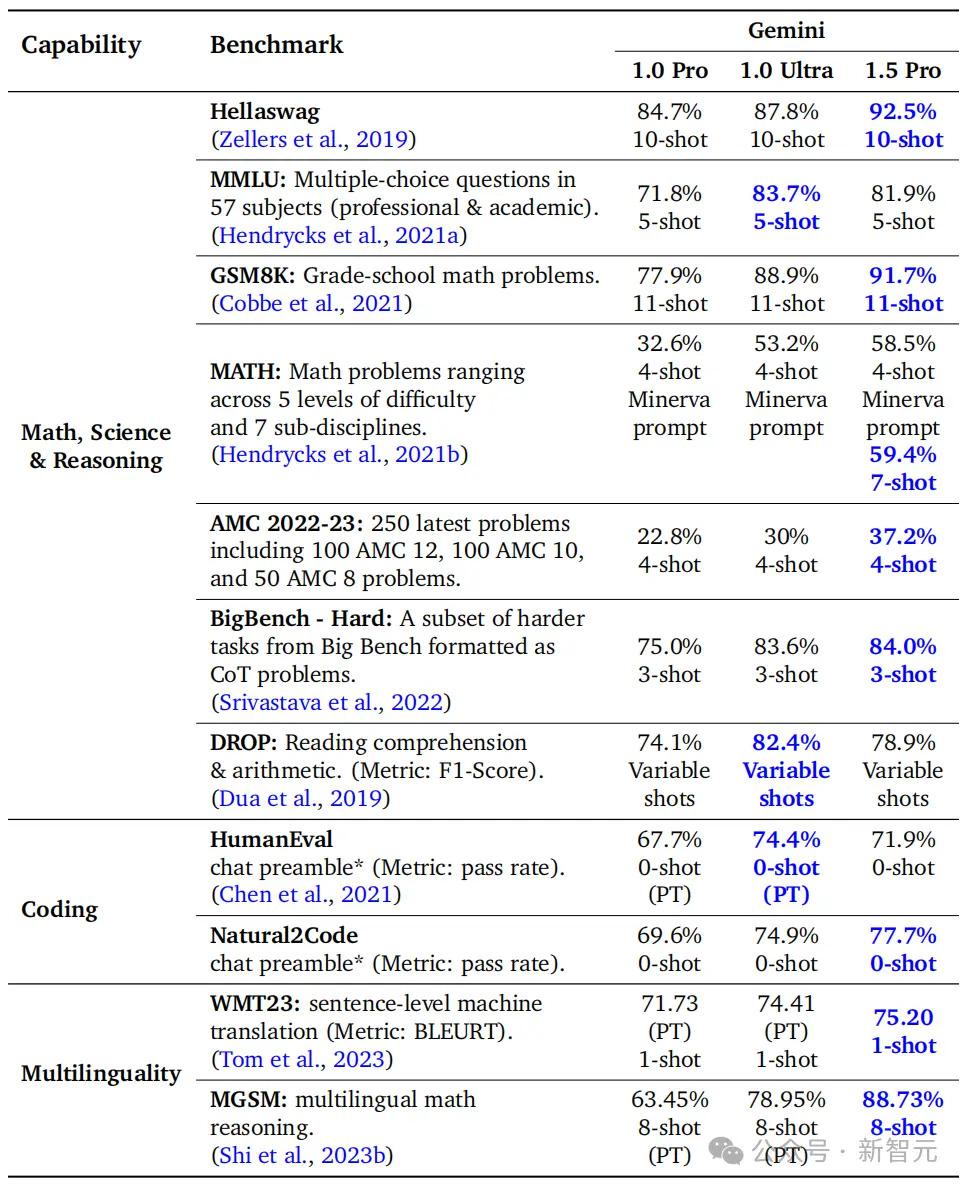 | Capability | Benchmark | Gemini 1.0 Pro | Gemini 1.0 Ultra | Gemini 1.5 Pro |
|---|---|---|---|---|
| Math, Science & Reasoning | **Hellaswag** (Zellers et al., 2019) | 84.7% 10-shot | 87.8% 10-shot | **92.5% 10-shot** |
| | **MMLU:** Multiple-choice questions in 57 subjects (professional & academic). (Hendrycks et al., 2021a) | 71.8% 5-shot | **83.7% 5-shot** | 81.9% 5-shot |
| | **GSM8K:** Grade-school math problems. (Cobbe et al., 2021) | 77.9% 11-shot | 88.9% 11-shot | **91.7% 11-shot** |
| | **MATH:** Math problems ranging across 5 levels of difficulty and 7 sub-disciplines. (Hendrycks et al., 2021b) | 32.6% 4-shot Minerva prompt | 53.2% 4-shot Minerva prompt | 58.5% 4-shot Minerva prompt **59.4% 7-shot** |
| | **AMC 2022-23:** 250 latest problems including 100 AMC 12, 100 AMC 10, and 50 AMC 8 problems. | 22.8% 4-shot | 30% 4-shot | **37.2% 4-shot** |
| | **BigBench - Hard:** A subset of harder tasks from Big Bench formatted as CoT problems. (Srivastava et al., 2022) | 75.0% 3-shot | 83.6% 3-shot | **84.0% 3-shot** |
| | **DROP:** Reading comprehension & arithmetic. (Metric: F1-Score). (Dua et al., 2019) | 74.1% Variable shots | **82.4% Variable shots** | 78.9% Variable shots |
| Coding | **HumanEval** chat preamble* (Metric: pass rate). (Chen et al., 2021) | 67.7% 0-shot (PT) | **74.4% 0-shot (PT)** | 71.9% 0-shot |
| | **Natural2Code** chat preamble* (Metric: pass rate). | 69.6% 0-shot | 74.9% 0-shot | **77.7% 0-shot** |
| Multilinguality | **WMT23:** sentence-level machine translation (Metric: BLEURT). (Tom et al., 2023) | 71.73 (PT) 1-shot | 74.41 (PT) 1-shot | **75.20 1-shot** |
| | **MGSM:** multilingual math reasoning. (Shi et al., 2023b) | 63.45% 8-shot (PT) | 78.95% 8-shot (PT) | **88.73% 8-shot** |

公众号 · 新智元